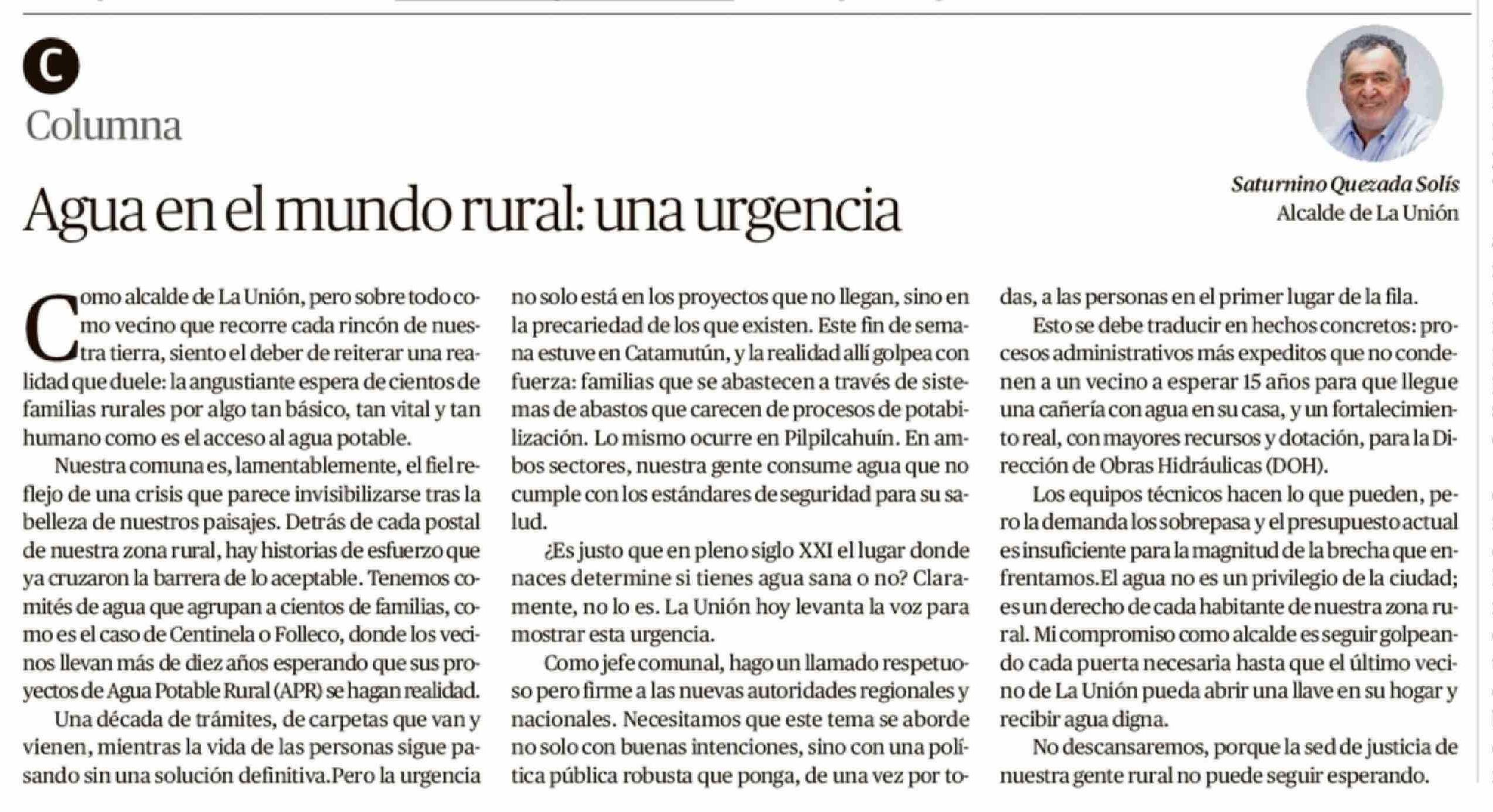 C

Columna

Agua en el mundo rural: una urgencia

Saturnino Quezada Solís
Alcalde de La Unión

Como alcalde de La Unión, pero sobre todo como vecino que recorre cada rincón de nuestra tierra, siento el deber de reiterar una realidad que duele: la angustiante espera de cientos de familias rurales por algo tan básico, tan vital y tan humano como es el acceso al agua potable.

Nuestra comuna es, lamentablemente, el fiel reflejo de una crisis que parece invisibilizarse tras la belleza de nuestros paisajes. Detrás de cada postal de nuestra zona rural, hay historias de esfuerzo que ya cruzaron la barrera de lo aceptable. Tenemos comités de agua que agrupan a cientos de familias, como es el caso de Centinela o Folleco, donde los vecinos llevan más de diez años esperando que sus proyectos de Agua Potable Rural (APR) se hagan realidad.

Una década de trámites, de carpetas que van y vienen, mientras la vida de las personas sigue pasando sin una solución definitiva.Pero la urgencia no solo está en los proyectos que no llegan, sino en la precariedad de los que existen. Este fin de semana estuve en Catamutún, y la realidad allí golpea con fuerza: familias que se abastecen a través de sistemas de abastos que carecen de procesos de potabilización. Lo mismo ocurre en Pilpilcahuín. En ambos sectores, nuestra gente consume agua que no cumple con los estándares de seguridad para su salud.

¿Es justo que en pleno siglo XXI el lugar donde naces determine si tienes agua sana o no? Claramente, no lo es. La Unión hoy levanta la voz para mostrar esta urgencia.

Como jefe comunal, hago un llamado respetuoso pero firme a las nuevas autoridades regionales y nacionales. Necesitamos que este tema se aborde no solo con buenas intenciones, sino con una política pública robusta que ponga, de una vez por todas, a las personas en el primer lugar de la fila.

Esto se debe traducir en hechos concretos: procesos administrativos más expeditos que no condenen a un vecino a esperar 15 años para que llegue una cañería con agua en su casa, y un fortalecimiento real, con mayores recursos y dotación, para la Dirección de Obras Hidráulicas (DOH).

Los equipos técnicos hacen lo que pueden, pero la demanda los sobrepasa y el presupuesto actual es insuficiente para la magnitud de la brecha que enfrentamos.El agua no es un privilegio de la ciudad; es un derecho de cada habitante de nuestra zona rural. Mi compromiso como alcalde es seguir golpeando cada puerta necesaria hasta que el último vecino de La Unión pueda abrir una llave en su hogar y recibir agua digna.

No descansaremos, porque la sed de justicia de nuestra gente rural no puede seguir esperando.